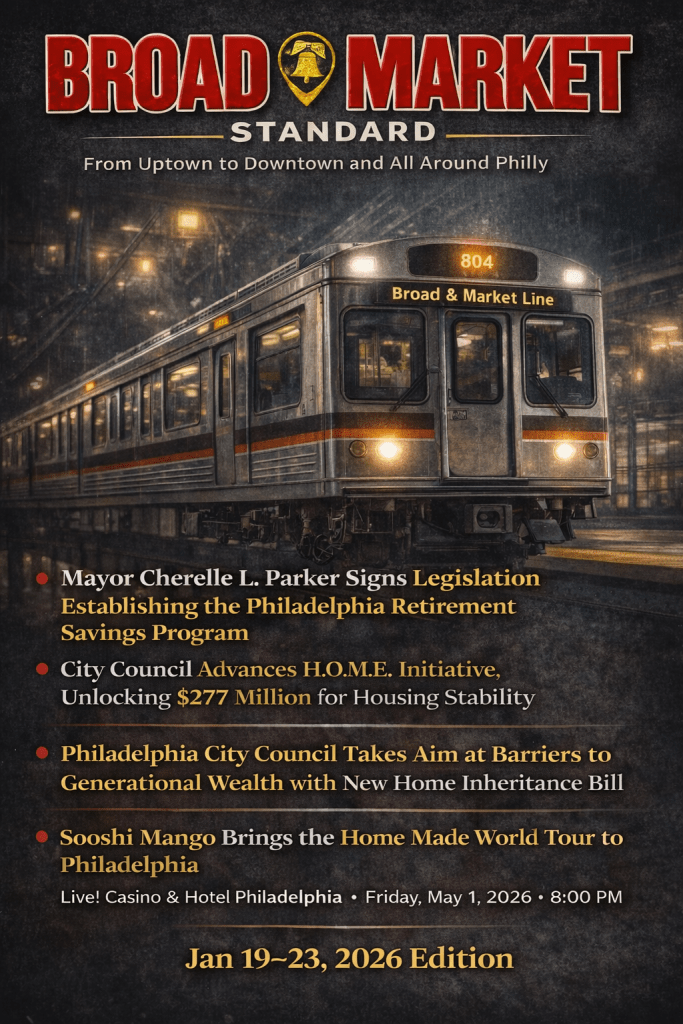 BROAD MARKET
STANDARD
From Uptown to Downtown and All Around Philly

804
Broad & Market Line

• Mayor Cherelle L. Parker Signs Legislation Establishing the Philadelphia Retirement Savings Program

• City Council Advances H.O.M.E. Initiative, Unlocking $277 Million for Housing Stability

• Philadelphia City Council Takes Aim at Barriers to Generational Wealth with New Home Inheritance Bill

• Sooshi Mango Brings the Home Made World Tour to Philadelphia

Live! Casino & Hotel Philadelphia • Friday, May 1, 2026 • 8:00 PM

Jan 19~23, 2026 Edition